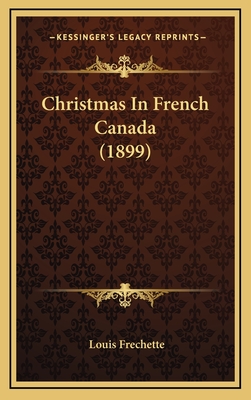 —KESSINGER'S LEGACY REPRINTS—

Christmas In French Canada (1899)

Louis Frechette